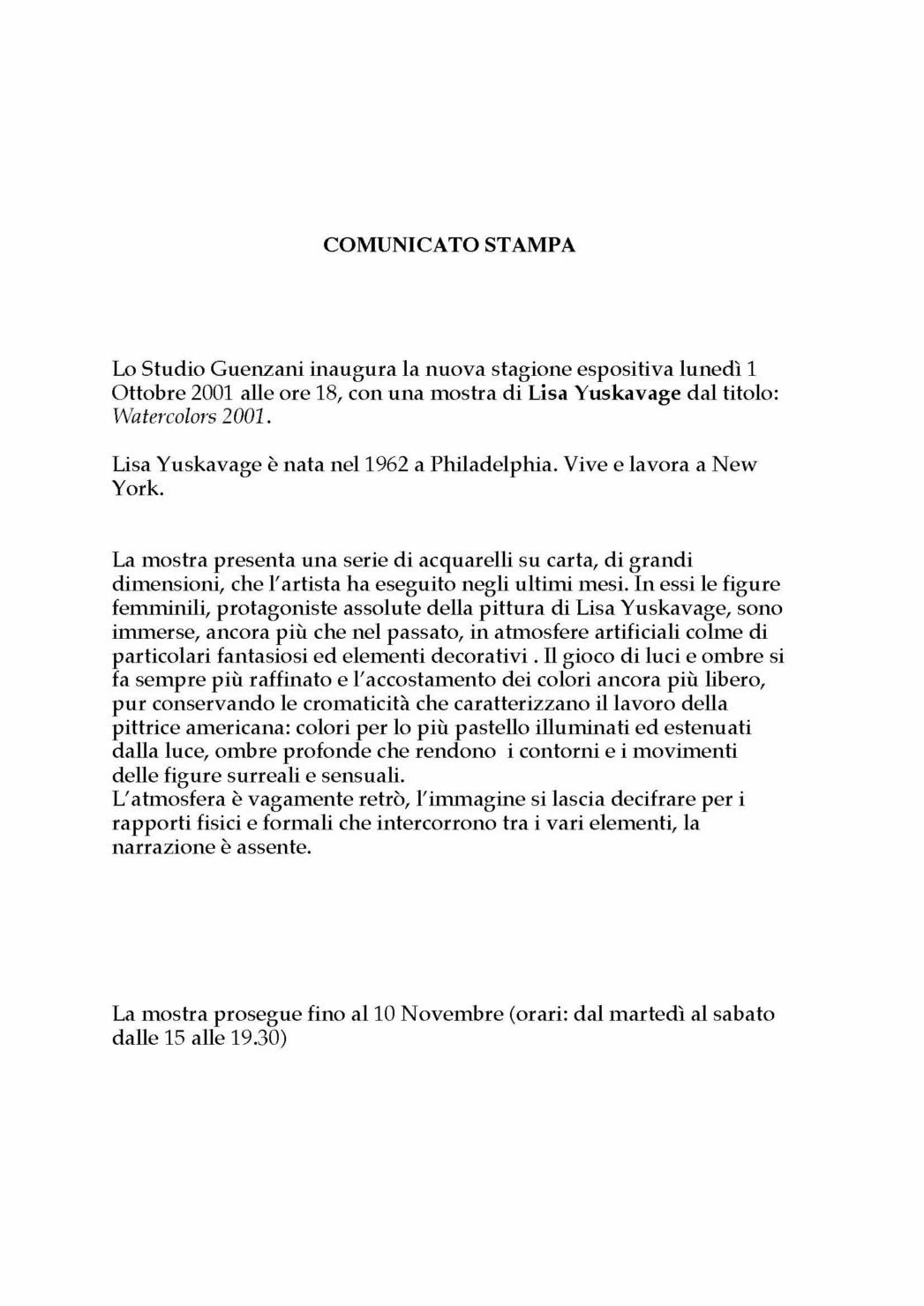 COMUNICATO STAMPA

Lo Studio Guenzani inaugura la nuova stagione espositiva lunedì 1 Ottobre 2001 alle ore 18, con una mostra di Lisa Yuskavage dal titolo: Watercolors 2001.

Lisa Yuskavage è nata nel 1962 a Philadelphia. Vive e lavora a New York.

La mostra presenta una serie di acquarelli su carta, di grandi dimensioni, che l'artista ha eseguito negli ultimi mesi. In essi le figure femminili, protagoniste assolute della pittura di Lisa Yuskavage, sono immerse, ancora più che nel passato, in atmosfere artificiali colme di particolari fantasiosi ed elementi decorativi . Il gioco di luci e ombre si fa sempre più raffinato e l'accostamento dei colori ancora più libero, pur conservando le cromaticità che caratterizzano il lavoro della pittrice americana: colori per lo più pastello illuminati ed estenuati dalla luce, ombre profonde che rendono i contorni e i movimenti delle figure surreali e sensuali.
L'atmosfera è vagamente retrò, l'immagine si lascia decifrare per i rapporti fisici e formali che intercorrono tra i vari elementi, la narrazione è assente.

La mostra prosegue fino al 10 Novembre (orari: dal martedì al sabato dalle 15 alle 19.30)